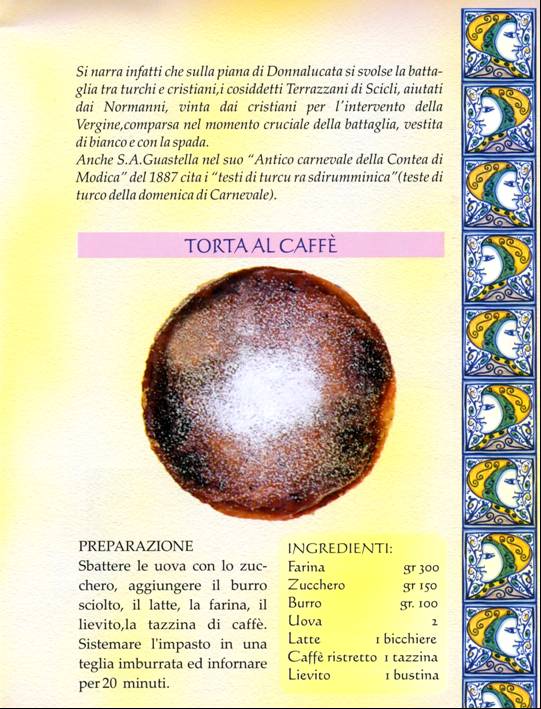 Si narra infatti che sulla piana di Donnalucata si svolse la battaglia tra turchi e cristiani,i cosiddetti Terrazzani di Scicli, aiutati dai Normanni, vinta dai cristiani per l'intervento della Vergine,comparsa nel momento cruciale della battaglia, vestita di bianco e con la spada.
Anche S.A.Guastella nel suo "Antico carnevale della Contea di Modica" del 1887 cita i "testi di turcu ra sdirumminica"(teste di turco della domenica di Carnevale).

TORTA AL CAFFÈ

PREPARAZIONE
Sbattere le uova con lo zucchero, aggiungere il burro sciolto, il latte, la farina, il lievito,la tazzina di caffè. Sistemare l'impasto in una teglia imburrata ed infornare per 20 minuti.

INGREDIENTI:
| | |
|---|---|
| Farina | gr 300 |
| Zucchero | gr 150 |
| Burro | gr. 100 |
| Uova | 2 |
| Latte | 1 bicchiere |
| Caffè ristretto | 1 tazzina |
| Lievito | 1 bustina |